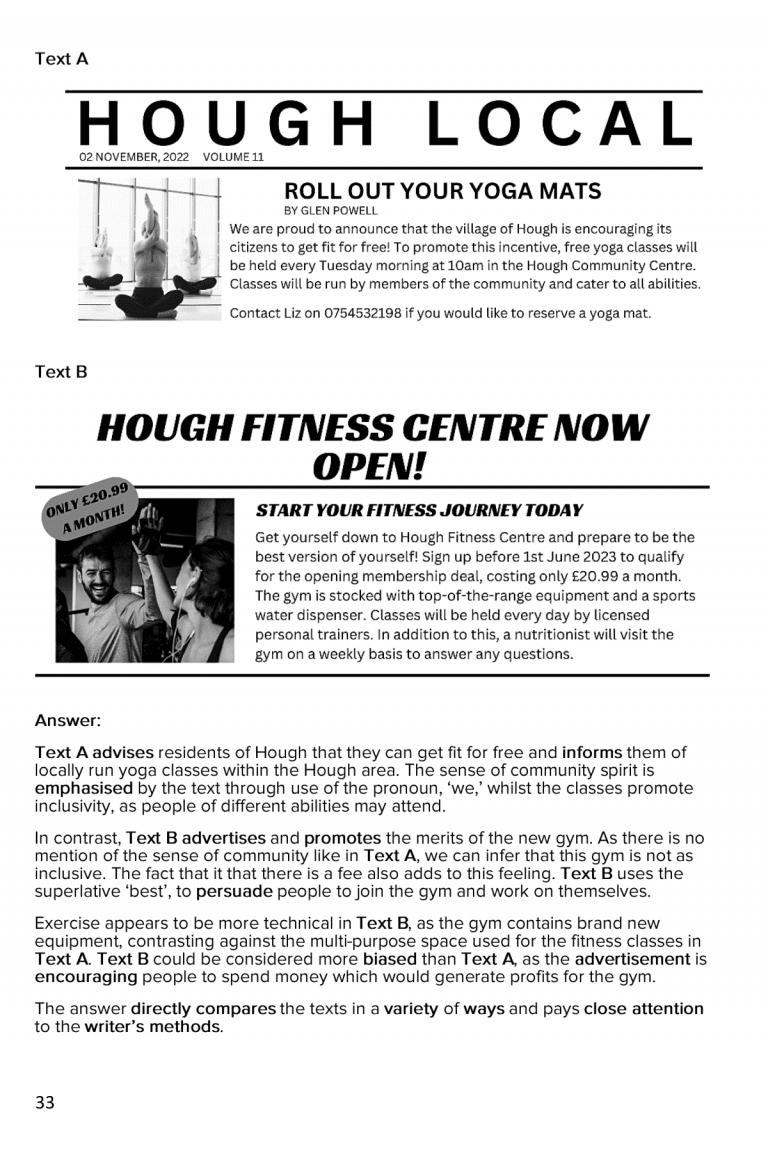 Text A

HOUGH LOCAL

02 NOVEMBER, 2022 VOLUME 11

ROLL OUT YOUR YOGA MATS

BY GLEN POWELL

We are proud to announce that the village of Hough is encouraging its citizens to get fit for free! To promote this incentive, free yoga classes will be held every Tuesday morning at 10am in the Hough Community Centre. Classes will be run by members of the community and cater to all abilities.

Contact Liz on 0754532198 if you would like to reserve a yoga mat.

Text B

HOUGH FITNESS CENTRE NOW OPEN!

ONLY £20.99 A MONTH!

START YOUR FITNESS JOURNEY TODAY

Get yourself down to Hough Fitness Centre and prepare to be the best version of yourself! Sign up before 1st June 2023 to qualify for the opening membership deal, costing only £20.99 a month. The gym is stocked with top-of-the-range equipment and a sports water dispenser. Classes will be held every day by licensed personal trainers. In addition to this, a nutritionist will visit the gym on a weekly basis to answer any questions.

Answer:

Text A advises residents of Hough that they can get fit for free and informs them of locally run yoga classes within the Hough area. The sense of community spirit is emphasised by the text through use of the pronoun, 'we,' whilst the classes promote inclusivity, as people of different abilities may attend.

In contrast, Text B advertises and promotes the merits of the new gym. As there is no mention of the sense of community like in Text A, we can infer that this gym is not as inclusive. The fact that it that there is a fee also adds to this feeling. Text B uses the superlative 'best', to persuade people to join the gym and work on themselves.

Exercise appears to be more technical in Text B, as the gym contains brand new equipment, contrasting against the multi-purpose space used for the fitness classes in Text A. Text B could be considered more biased than Text A, as the advertisement is encouraging people to spend money which would generate profits for the gym.

The answer directly compares the texts in a variety of ways and pays close attention to the writer's methods.

33